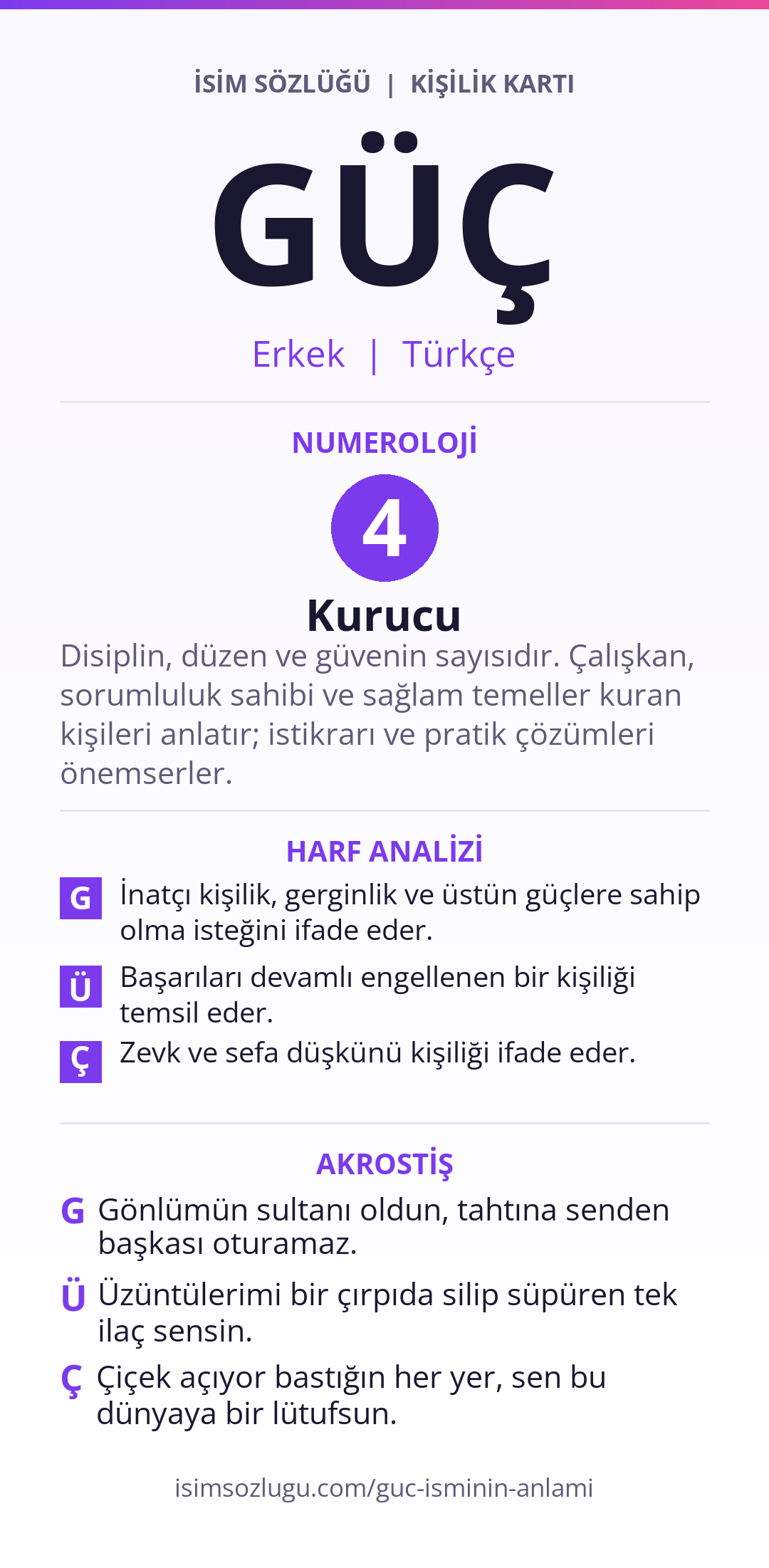 İSİM SÖZLÜĞÜ | KİŞİLİK KARTI

GÜÇ

Erkek | Türkçe

NUMEROLOJİ

4

Kurucu

Disiplin, düzen ve güvenin sayısıdır. Çalışkan, sorumluluk sahibi ve sağlam temeller kuran kişileri anlatır; istikrarı ve pratik çözümleri önemserler.

HARF ANALİZİ

G İnatçı kişilik, gerginlik ve üstün güçlere sahip olma isteğini ifade eder.

Ü Başarıları devamlı engellenen bir kişiliği temsil eder.

Ç Zevk ve sefa düşkünü kişiliği ifade eder.

AKROSTİŞ

G Gönlümün sultanı oldun, tahtına senden başkası oturamaz.

Ü Üzüntülerimi bir çırpıda silip süpüren tek ilaç sensin.

Ç Çiçek açıyor bastığın her yer, sen bu dünyaya bir lütufsun.

isimsozlugu.com/guc-isminin-anlami